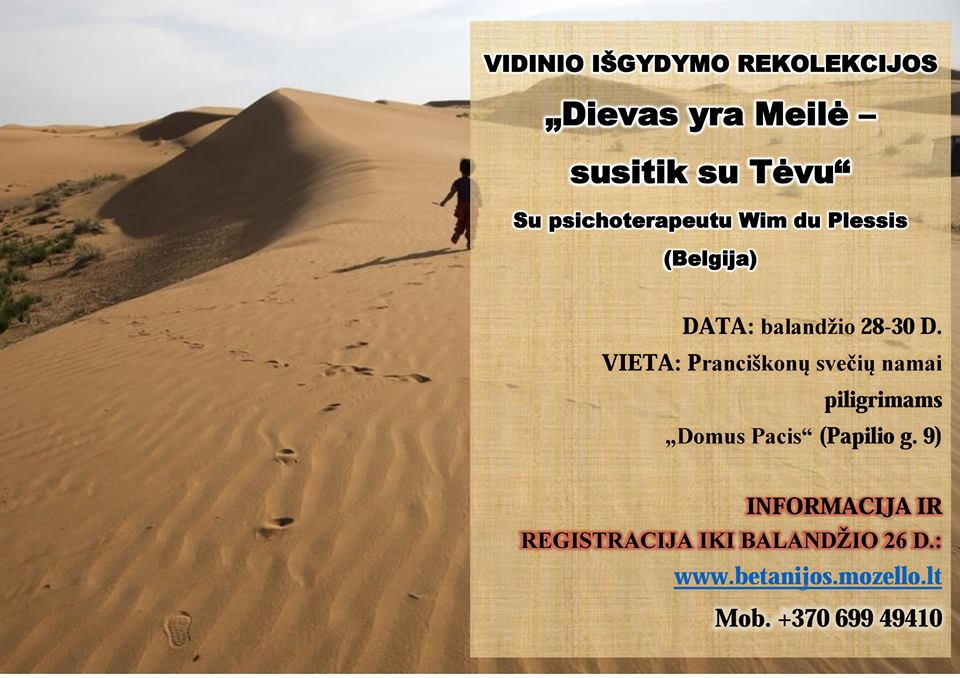 VIDINIO IŠGYDYMO REKOLEKCIJOS

„Dievas yra Meilė – susitik su Tėvu“

Su psichoterapeutu Wim du Plessis (Belgija)

DATA: balandžio 28-30 D.

VIETA: Pranciškonų svečių namai piligrimams „Domus Pacis“ (Papilio g. 9)

INFORMACIJA IR REGISTRACIJA IKI BALANDŽIO 26 D.:

www.betanijos.mozello.lt

Mob. +370 699 49410